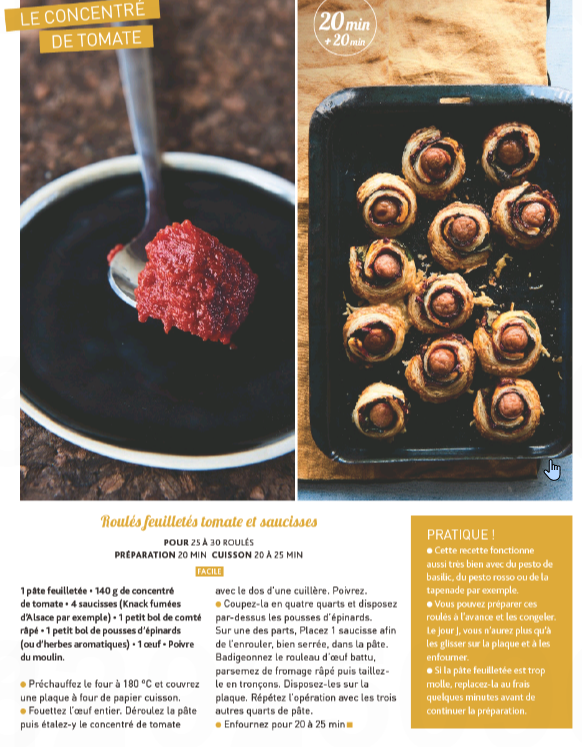 LE CONCENTRÉ DE TOMATE

20 min + 20 min

Roulés feuilletés tomate et saucisses

POUR 25 À 30 ROULÉS
PRÉPARATION 20 MIN CUISSON 20 À 25 MIN

FACILE

1 pâte feuilletée • 140 g de concentré de tomate • 4 saucisses (Knack fumées d'Alsace par exemple) • 1 petit bol de comté râpé • 1 petit bol de pousses d'épinards (ou d'herbes aromatiques) • 1 œuf • Poivre du moulin.

• Préchauffez le four à 180 °C et couvrez une plaque à four de papier cuisson.
• Fouettez l'œuf entier. Déroulez la pâte puis étalez-y le concentré de tomate avec le dos d'une cuillère. Poivrez.
• Coupez-la en quatre quarts et disposez par-dessus les pousses d'épinards. Sur une des parts, Placez 1 saucisse afin de l'enrouler, bien serrée, dans la pâte. Badigeonnez le rouleau d'œuf battu, parsemez de fromage râpé puis taillez-le en tronçons. Disposez-les sur la plaque. Répétez l'opération avec les trois autres quarts de pâte.
• Enfournez pour 20 à 25 min

PRATIQUE !
• Cette recette fonctionne aussi très bien avec du pesto de basilic, du pesto rosso ou de la tapenade par exemple.
• Vous pouvez préparer ces roulés à l'avance et les congeler. Le jour J, vous n'aurez plus qu'à les glisser sur la plaque et à les enfourner.
• Si la pâte feuilletée est trop molle, replacez-la au frais quelques minutes avant de continuer la préparation.